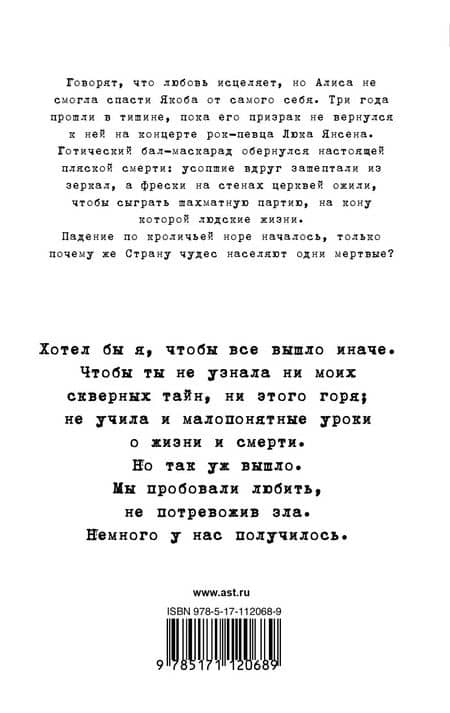 Говорят, что любовь исцеляет, но Алиса не смогла спасти Якоба от самого себя. Три года прошли в тишине, пока его призрак не вернулся к ней на концерте рок-певца Люка Янсена. Готический бал-маскарад обернулся настоящей пляской смерти: усопшие вдруг зашептали из зеркал, а фрески на стенах церквей ожили, чтобы сыграть шахматную партию, на кону которой людские жизни.

Падение по кроличьей норе началось, только почему же Страну чудес населяют одни мертвые?

Хотел бы я, чтобы все вышло иначе. Чтобы ты не узнала ни моих скверных тайн, ни этого горя; не учила и малопонятные уроки о жизни и смерти. Но так уж вышло. Мы пробовали любить, не потревожив зла. Немного у нас получилось.

www.ast.ru

ISBN 978-5-17-112068-9

9 785171 120689